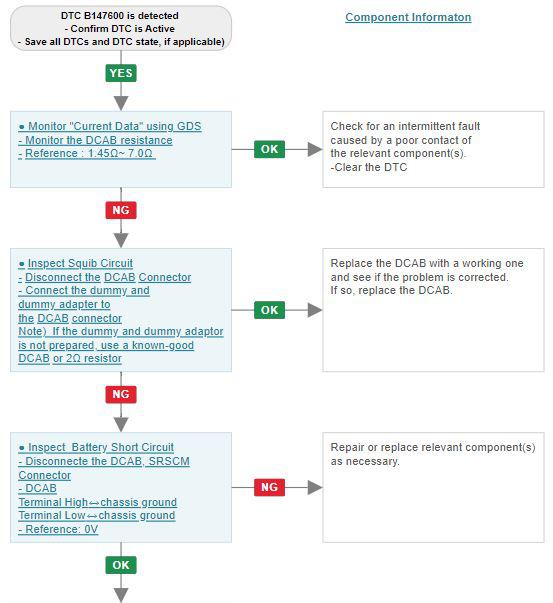 DTC B147600 is detected
- Confirm DTC is Active
- Save all DTCs and DTC state, if applicable)

Component Informaton

YES

● Monitor "Current Data" using GDS
- Monitor the DCAB resistance
- Reference : 1.45Ω~ 7.0Ω

OK

Check for an intermittent fault caused by a poor contact of the relevant component(s).
-Clear the DTC

NG

● Inspect Squib Circuit
- Disconnect the DCAB Connector
- Connect the dummy and dummy adapter to the DCAB connector
Note) If the dummy and dummy adaptor is not prepared, use a known-good DCAB or 2Ω resistor

OK

Replace the DCAB with a working one and see if the problem is corrected.
If so, replace the DCAB.

NG

● Inspect Battery Short Circuit
- Disconnecte the DCAB, SRSCM Connector
- DCAB
Terminal High↔chassis ground
Terminal Low↔chassis ground
- Reference: 0V

NG

Repair or replace relevant component(s) as necessary.

OK